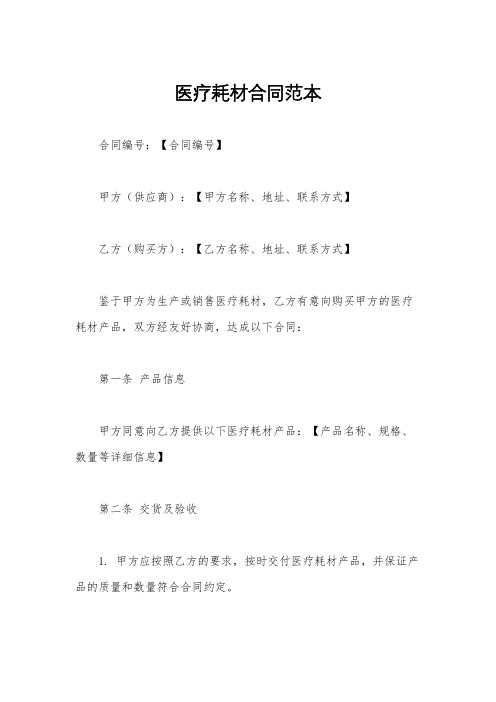 医疗耗材合同范本

合同编号：【合同编号】

甲方（供应商）：【甲方名称、地址、联系方式】

乙方（购买方）：【乙方名称、地址、联系方式】

鉴于甲方为生产或销售医疗耗材，乙方有意向购买甲方的医疗耗材产品，双方经友好协商，达成以下合同：

第一条 产品信息

甲方同意向乙方提供以下医疗耗材产品：【产品名称、规格、数量等详细信息】

第二条 交货及验收

1. 甲方应按照乙方的要求，按时交付医疗耗材产品，并保证产品的质量和数量符合合同约定。